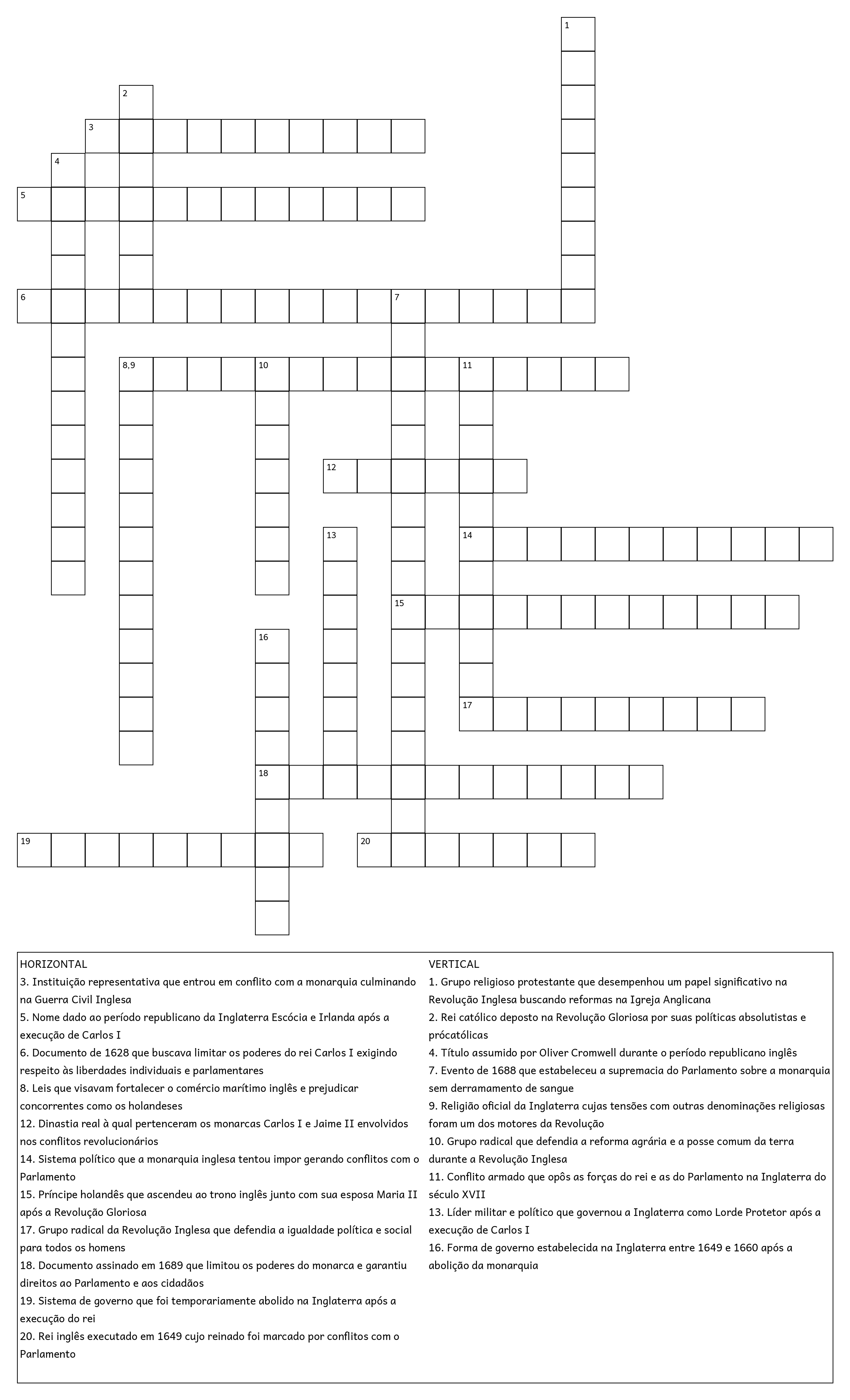 1

2

3

4

5

6

7

8,9

10

11

12

13

14

15

16

17

18

19

20

HORIZONTAL
3. Instituição representativa que entrou em conflito com a monarquia culminando na Guerra Civil Inglesa
5. Nome dado ao período republicano da Inglaterra Escócia e Irlanda após a execução de Carlos I
6. Documento de 1628 que buscava limitar os poderes do rei Carlos I exigindo respeito às liberdades individuais e parlamentares
8. Leis que visavam fortalecer o comércio marítimo inglês e prejudicar concorrentes como os holandeses
12. Dinastia real à qual pertenceram os monarcas Carlos I e Jaime II envolvidos nos conflitos revolucionários
14. Sistema político que a monarquia inglesa tentou impor gerando conflitos com o Parlamento
15. Príncipe holandês que ascendeu ao trono inglês junto com sua esposa Maria II após a Revolução Gloriosa
17. Grupo radical da Revolução Inglesa que defendia a igualdade política e social para todos os homens
18. Documento assinado em 1689 que limitou os poderes do monarca e garantiu direitos ao Parlamento e aos cidadãos
19. Sistema de governo que foi temporariamente abolido na Inglaterra após a execução do rei
20. Rei inglês executado em 1649 cujo reinado foi marcado por conflitos com o Parlamento

VERTICAL
1. Grupo religioso protestante que desempenhou um papel significativo na Revolução Inglesa buscando reformas na Igreja Anglicana
2. Rei católico deposto na Revolução Gloriosa por suas políticas absolutistas e prócatólicas
4. Título assumido por Oliver Cromwell durante o período republicano inglês
7. Evento de 1688 que estabeleceu a supremacia do Parlamento sobre a monarquia sem derramamento de sangue
9. Religião oficial da Inglaterra cujas tensões com outras denominações religiosas foram um dos motores da Revolução
10. Grupo radical que defendia a reforma agrária e a posse comum da terra durante a Revolução Inglesa
11. Conflito armado que opôs as forças do rei e as do Parlamento na Inglaterra do século XVII
13. Líder militar e político que governou a Inglaterra como Lorde Protetor após a execução de Carlos I
16. Forma de governo estabelecida na Inglaterra entre 1649 e 1660 após a abolição da monarquia